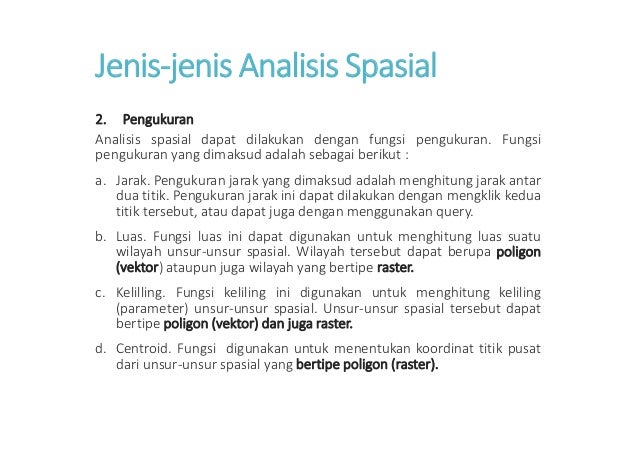 Jenis-jenis Analisis Spasial

2. Pengukuran

Analisis spasial dapat dilakukan dengan fungsi pengukuran. Fungsi pengukuran yang dimaksud adalah sebagai berikut :

a. Jarak. Pengukuran jarak yang dimaksud adalah menghitung jarak antar dua titik. Pengukuran jarak ini dapat dilakukan dengan mengklik kedua titik tersebut, atau dapat juga dengan menggunakan query.

b. Luas. Fungsi luas ini dapat digunakan untuk menghitung luas suatu wilayah unsur-unsur spasial. Wilayah tersebut dapat berupa poligon (vektor) ataupun juga wilayah yang bertipe raster.

c. Kelilling. Fungsi keliling ini digunakan untuk menghitung keliling (parameter) unsur-unsur spasial. Unsur-unsur spasial tersebut dapat bertipe poligon (vektor) dan juga raster.

d. Centroid. Fungsi digunakan untuk menentukan koordinat titik pusat dari unsur-unsur spasial yang bertipe poligon (raster).